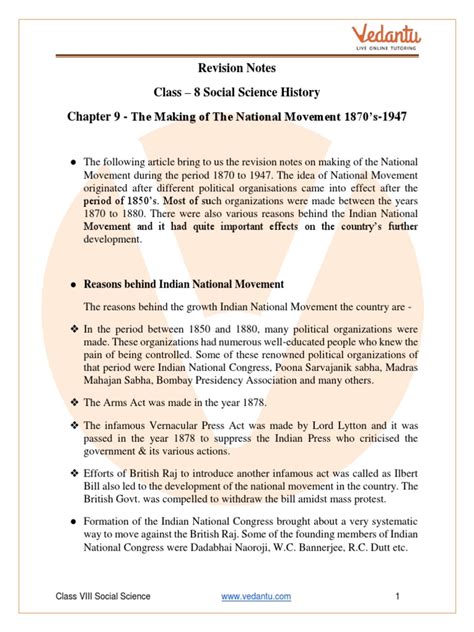 Vedantu
LIVE ONLINE TUTORING

Revision Notes

Class – 8 Social Science History

Chapter 9 - The Making of The National Movement 1870's-1947

● The following article bring to us the revision notes on making of the National Movement during the period 1870 to 1947. The idea of National Movement originated after different political organisations came into effect after the period of 1850's. Most of such organizations were made between the years 1870 to 1880. There were also various reasons behind the Indian National Movement and it had quite important effects on the country's further development.

● Reasons behind Indian National Movement

The reasons behind the growth Indian National Movement the country are -

❖ In the period between 1850 and 1880, many political organizations were made. These organizations had numerous well-educated people who knew the pain of being controlled. Some of these renowned political organizations of that period were Indian National Congress, Poona Sarvajanik sabha, Madras Mahajan Sabha, Bombay Presidency Association and many others.

❖ The Arms Act was made in the year 1878.

❖ The infamous Vernacular Press Act was made by Lord Lytton and it was passed in the year 1878 to suppress the Indian Press who criticised the government & its various actions.

❖ Efforts of British Raj to introduce another infamous act was called as Ilbert Bill also led to the development of the national movement in the country. The British Govt. was compelled to withdraw the bill amidst mass protest.

● Formation of the Indian National Congress brought about a very systematic way to move against the British Raj. Some of the founding members of Indian National Congress were Dadabhai Naoroji, W.C. Bannerjee, R.C. Dutt etc.

Class VIII Social Science www.vedantu.com 1